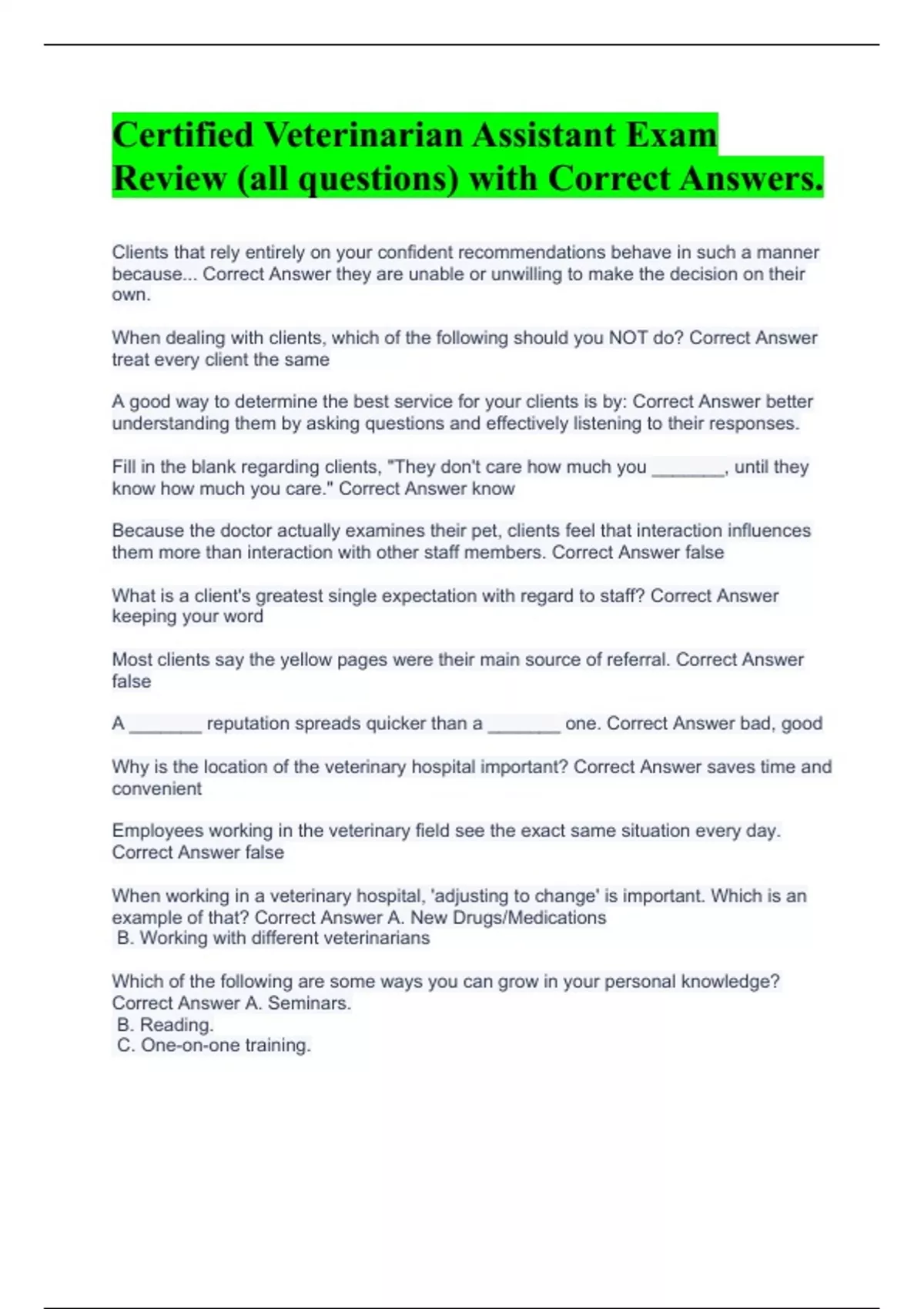 Certified Veterinarian Assistant Exam Review (all questions) with Correct Answers.

Clients that rely entirely on your confident recommendations behave in such a manner because... Correct Answer they are unable or unwilling to make the decision on their own.

When dealing with clients, which of the following should you NOT do? Correct Answer treat every client the same

A good way to determine the best service for your clients is by: Correct Answer better understanding them by asking questions and effectively listening to their responses.

Fill in the blank regarding clients, "They don't care how much you _______, until they know how much you care." Correct Answer know

Because the doctor actually examines their pet, clients feel that interaction influences them more than interaction with other staff members. Correct Answer false

What is a client's greatest single expectation with regard to staff? Correct Answer keeping your word

Most clients say the yellow pages were their main source of referral. Correct Answer false

A _______ reputation spreads quicker than a _______ one. Correct Answer bad, good

Why is the location of the veterinary hospital important? Correct Answer saves time and convenient

Employees working in the veterinary field see the exact same situation every day. Correct Answer false

When working in a veterinary hospital, 'adjusting to change' is important. Which is an example of that? Correct Answer A. New Drugs/Medications
B. Working with different veterinarians

Which of the following are some ways you can grow in your personal knowledge? Correct Answer A. Seminars.
B. Reading.
C. One-on-one training.